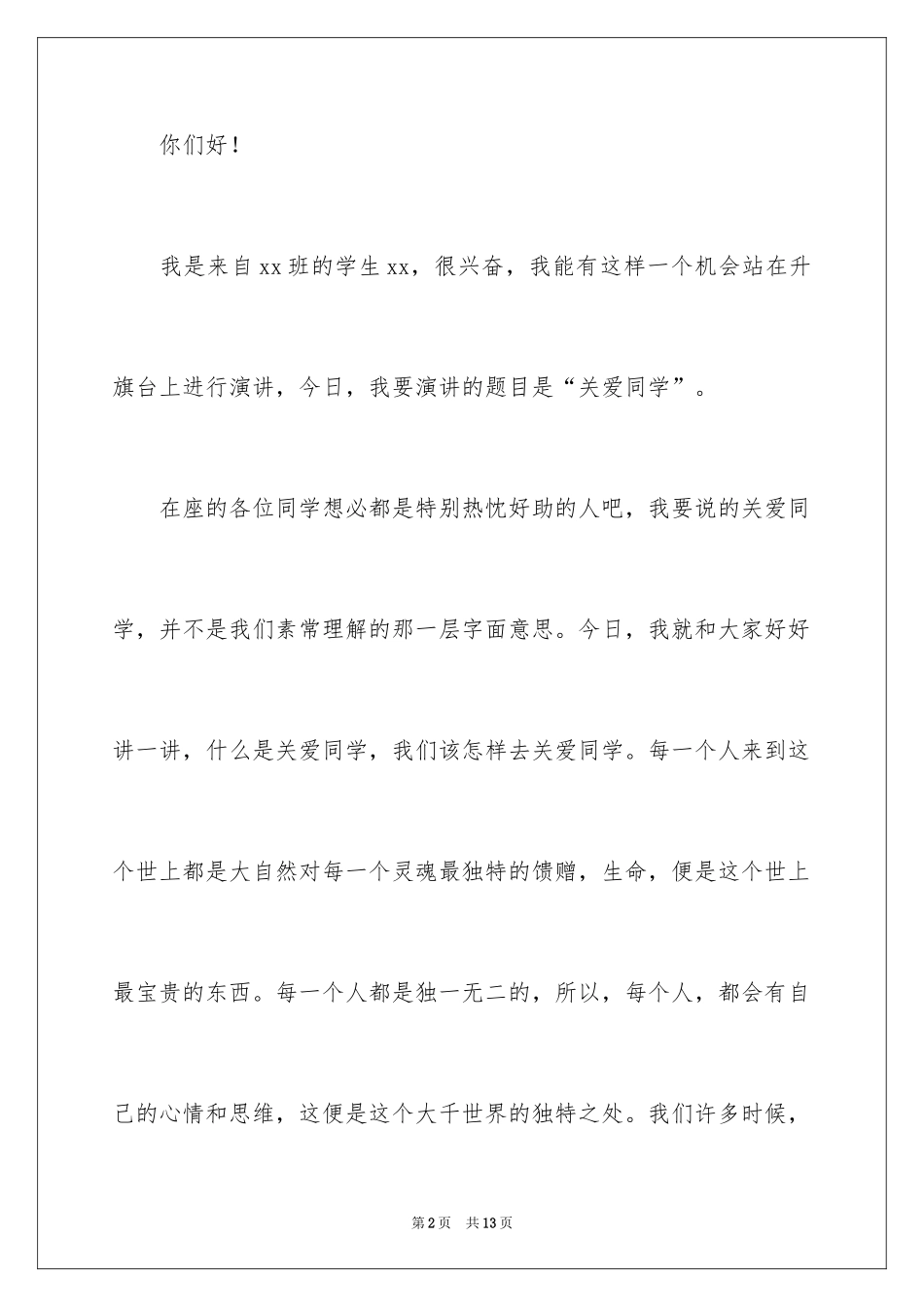 你们好！

我是来自xx班的学生xx，很兴奋，我能有这样一个机会站在升旗台上进行演讲，今日，我要演讲的题目是“关爱同学”。

在座的各位同学想必都是特别热忱好助的人吧，我要说的关爱同学，并不是我们素常理解的那一层字面意思。今日，我就和大家好好讲一讲，什么是关爱同学，我们该怎样去关爱同学。每一个人来到这个世上都是大自然对每一个灵魂最独特的馈赠，生命，便是这个世上最宝贵的东西。每一个人都是独一无二的，所以，每个人，都会有自己的心情和思维，这便是这个大千世界的独特之处。我们许多时候，

第2页　共13页